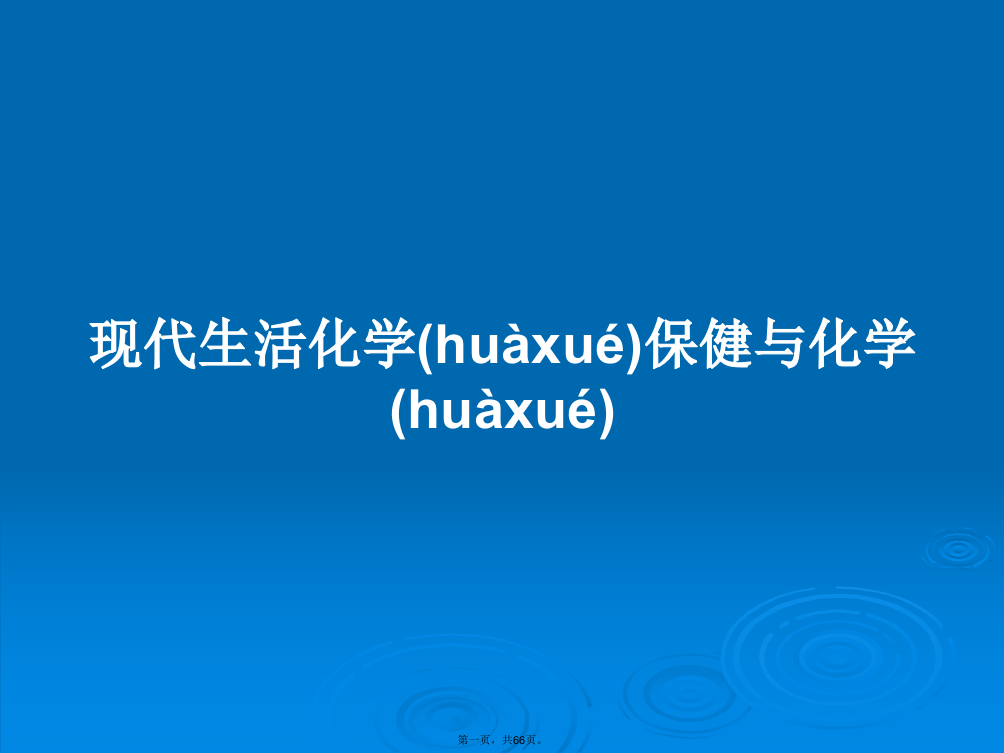 现代生活化学(huàxué)保健与化学(huàxué)

第一页，共66页。